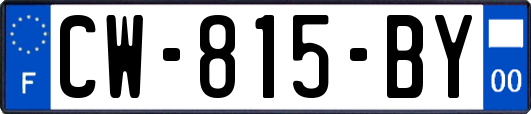 F

CW-815-BY

00